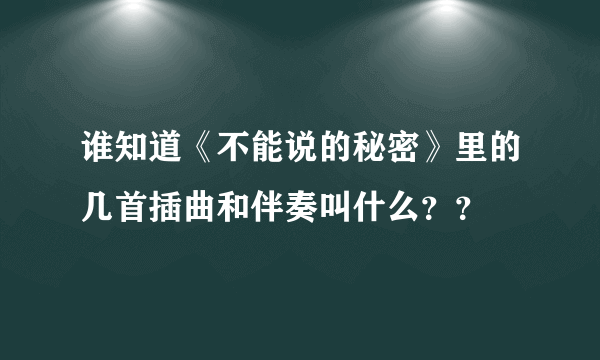 谁知道《不能说的秘密》里的几首插曲和伴奏叫什么？？